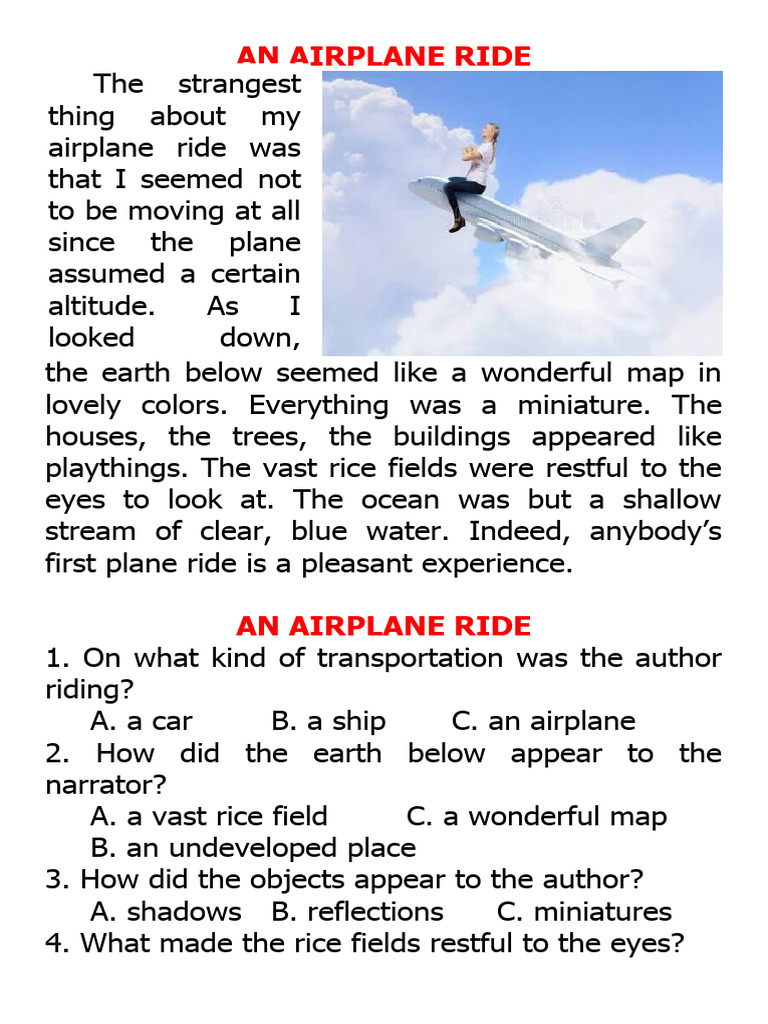 AN AIRPLANE RIDE

The strangest thing about my airplane ride was that I seemed not to be moving at all since the plane assumed a certain altitude. As I looked down, the earth below seemed like a wonderful map in lovely colors. Everything was a miniature. The houses, the trees, the buildings appeared like playthings. The vast rice fields were restful to the eyes to look at. The ocean was but a shallow stream of clear, blue water. Indeed, anybody's first plane ride is a pleasant experience.

AN AIRPLANE RIDE

1. On what kind of transportation was the author riding?
A. a car B. a ship C. an airplane
2. How did the earth below appear to the narrator?
A. a vast rice field C. a wonderful map
B. an undeveloped place
3. How did the objects appear to the author?
A. shadows B. reflections C. miniatures
4. What made the rice fields restful to the eyes?